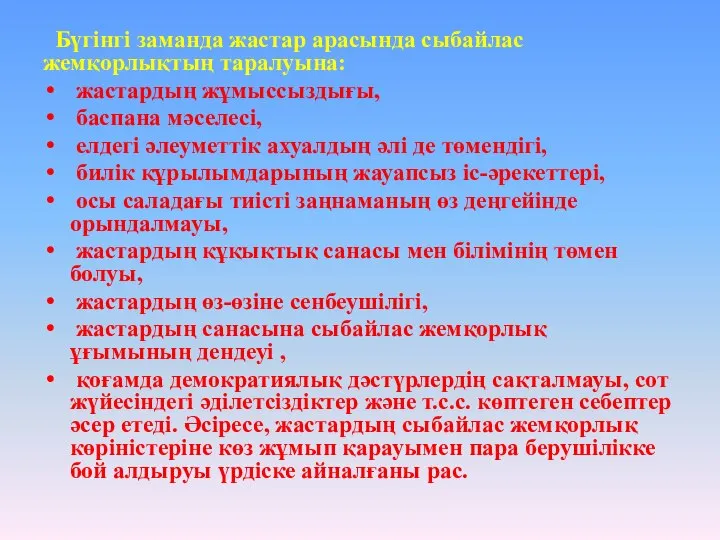 Бүгінгі заманда жастар арасында сыбайлас жемқорлықтың таралуына:

• жастардың жұмыссыздығы,
• баспана мәселесі,
• елдегі әлеуметтік ахуалдың әлі де төмендігі,
• билік құрылымдарының жауапсыз іс-әрекеттері,
• осы саладағы тиісті заңнаманың өз деңгейінде орындалмауы,
• жастардың құқықтық санасы мен білімінің төмен болуы,
• жастардың өз-өзіне сенбеушілігі,
• жастардың санасына сыбайлас жемқорлық ұғымының дендеуі ,
• қоғамда демократиялық дәстүрлердің сақталмауы, сот жүйесіндегі әділетсіздіктер және т.с.с. көптеген себептер әсер етеді. Әсіресе, жастардың сыбайлас жемқорлық көріністеріне көз жұмып қарауымен пара берушілікке бой алдыруы үрдіске айналғаны рас.